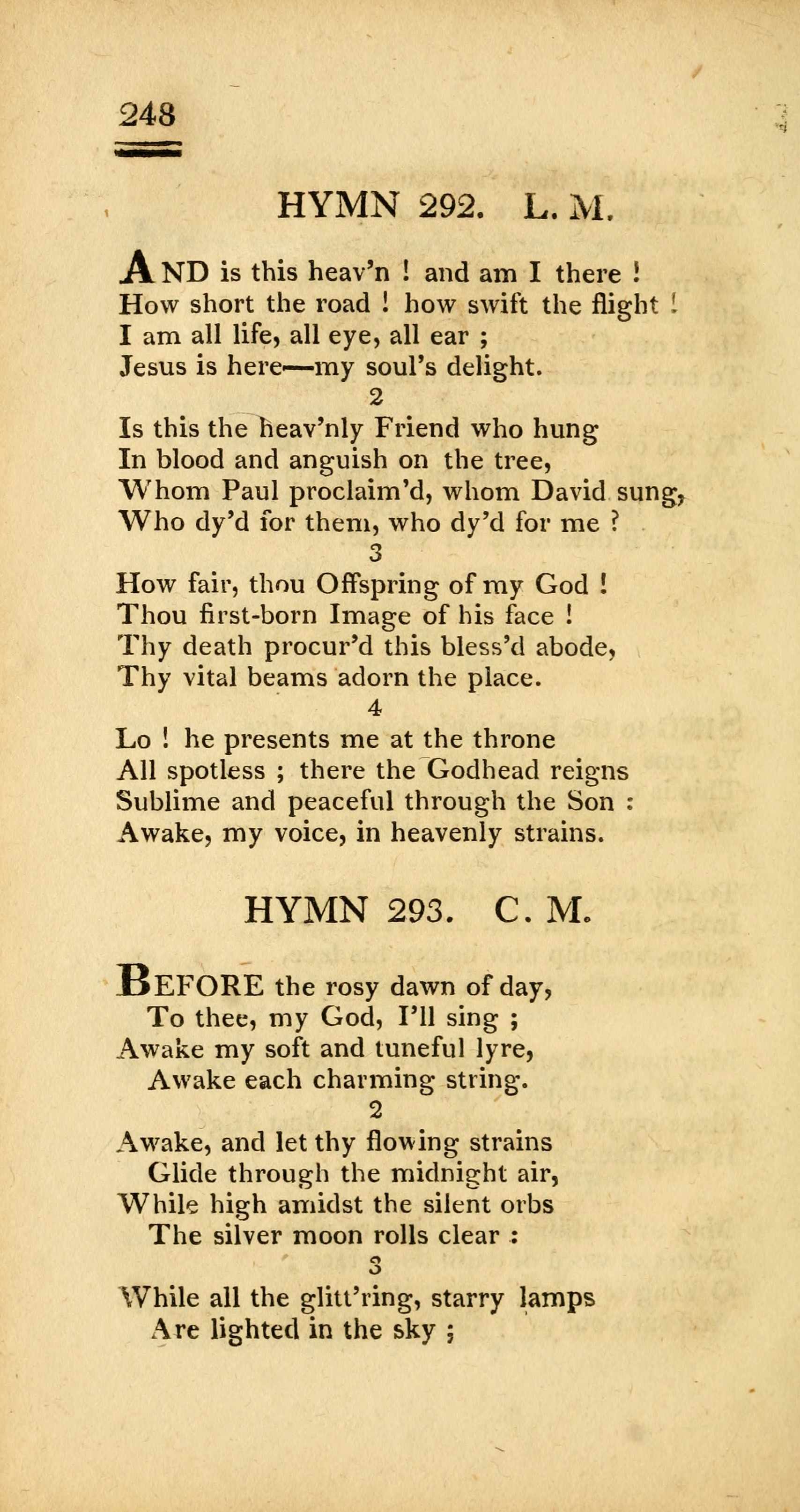 248

HYMN 292. L. M.

AND is this heav'n ! and am I there !
How short the road ! how swift the flight !
I am all life, all eye, all ear ;
Jesus is here—my soul's delight.

2

Is this the heav'nly Friend who hung
In blood and anguish on the tree,
Whom Paul proclaim'd, whom David sung,
Who dy'd for them, who dy'd for me ?

3

How fair, thou Offspring of my God !
Thou first-born Image of his face !
Thy death procur'd this bless'd abode,
Thy vital beams adorn the place.

4

Lo ! he presents me at the throne
All spotless ; there the Godhead reigns
Sublime and peaceful through the Son :
Awake, my voice, in heavenly strains.

HYMN 293. C. M.

BEFORE the rosy dawn of day,
To thee, my God, I'll sing ;
Awake my soft and tuneful lyre,
Awake each charming string.

2

Awake, and let thy flowing strains
Glide through the midnight air,
While high amidst the silent orbs
The silver moon rolls clear :

3

While all the glitt'ring, starry lamps
Are lighted in the sky ;